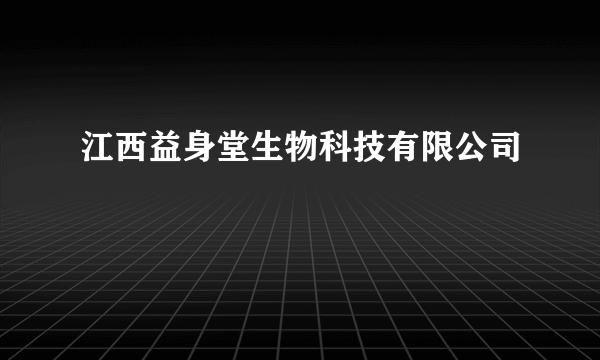 江西益身堂生物科技有限公司